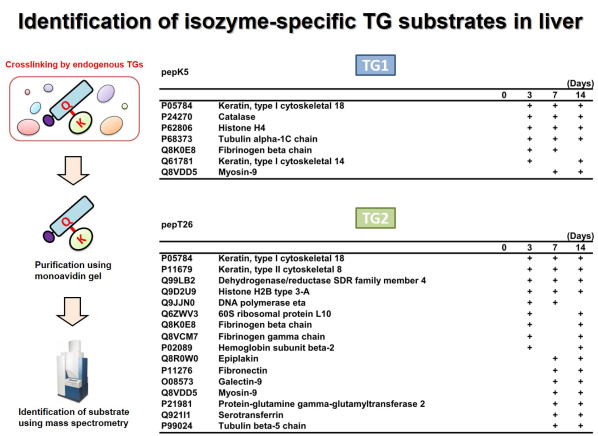 Identification of isozyme-specific TG substrates in liver

Crosslinking by endogenous TGs

Q

K

Q

K

Purification using monoavidin gel

Identification of substrate using mass spectrometry

TG1

pepK5

(Days)

| | | 0 | 3 | 7 | 14 |
|---|---|---|---|---|---|
| P05784 | Keratin, type I cytoskeletal 18 | | + | + | + |
| P24270 | Catalase | | + | + | + |
| P62806 | Histone H4 | | + | + | + |
| P68373 | Tubulin alpha-1C chain | | + | + | + |
| Q8K0E8 | Fibrinogen beta chain | | + | + | |
| Q61781 | Keratin, type I cytoskeletal 14 | | + | | + |
| Q8VDD5 | Myosin-9 | | | + | + |

TG2

pepT26

(Days)

| | | 0 | 3 | 7 | 14 |
|---|---|---|---|---|---|
| P05784 | Keratin, type I cytoskeletal 18 | | + | + | + |
| P11679 | Keratin, type II cytoskeletal 8 | | + | + | + |
| Q99LB2 | Dehydrogenase/reductase SDR family member 4 | | + | + | + |
| Q9D2U9 | Histone H2B type 3-A | | + | + | + |
| Q9JJN0 | DNA polymerase eta | | + | + | |
| Q6ZWV3 | 60S ribosomal protein L10 | | + | | + |
| Q8K0E8 | Fibrinogen beta chain | | + | | + |
| Q8VCM7 | Fibrinogen gamma chain | | + | | + |
| P02089 | Hemoglobin subunit beta-2 | | + | | + |
| Q8R0W0 | Epiplakin | | | + | + |
| P11276 | Fibronectin | | | + | + |
| O08573 | Galectin-9 | | | + | + |
| Q8VDD5 | Myosin-9 | | | + | + |
| P21981 | Protein-glutamine gamma-glutamyltransferase 2 | | | + | + |
| Q921I1 | Serotransferrin | | | + | + |
| P99024 | Tubulin beta-5 chain | | | + | + |